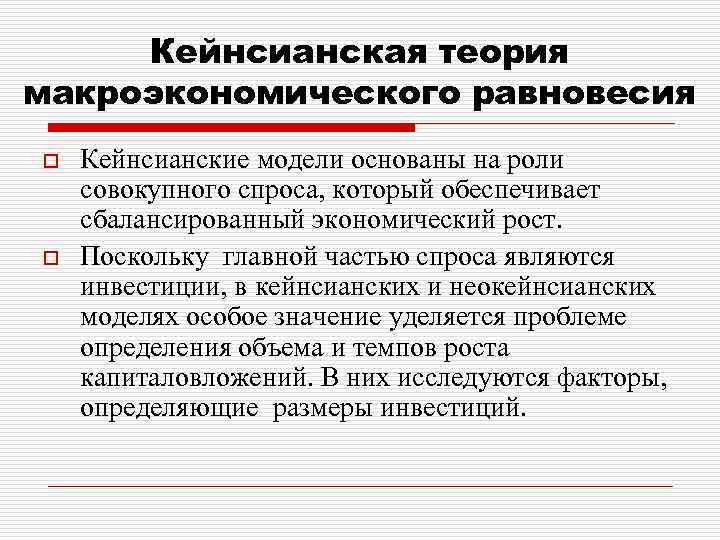 Кейнсианская теория макроэкономического равновесия

Кейнсианские модели основаны на роли совокупного спроса, который обеспечивает сбалансированный экономический рост.

Поскольку главной частью спроса являются инвестиции, в кейнсианских и неокейнсианских моделях особое значение уделяется проблеме определения объема и темпов роста капиталовложений. В них исследуются факторы, определяющие размеры инвестиций.